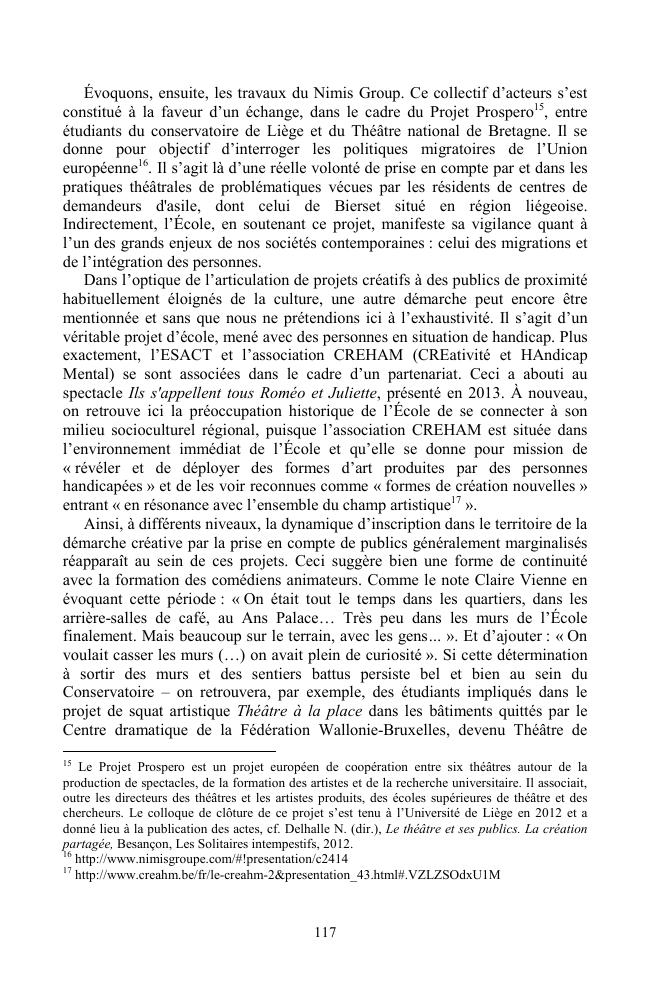 Évoquons, ensuite, les travaux du Nimis Group. Ce collectif d'acteurs s'est constitué à la faveur d'un échange, dans le cadre du Projet Prospero$^{15}$, entre étudiants du conservatoire de Liège et du Théâtre national de Bretagne. Il se donne pour objectif d'interroger les politiques migratoires de l'Union européenne$^{16}$. Il s'agit là d'une réelle volonté de prise en compte par et dans les pratiques théâtrales de problématiques vécues par les résidents de centres de demandeurs d'asile, dont celui de Bierset situé en région liégeoise. Indirectement, l'École, en soutenant ce projet, manifeste sa vigilance quant à l'un des grands enjeux de nos sociétés contemporaines : celui des migrations et de l'intégration des personnes.

Dans l'optique de l'articulation de projets créatifs à des publics de proximité habituellement éloignés de la culture, une autre démarche peut encore être mentionnée et sans que nous ne prétendions ici à l'exhaustivité. Il s'agit d'un véritable projet d'école, mené avec des personnes en situation de handicap. Plus exactement, l'ESACT et l'association CREHAM (CREativité et HAndicap Mental) se sont associées dans le cadre d'un partenariat. Ceci a abouti au spectacle Ils s'appellent tous Roméo et Juliette, présenté en 2013. À nouveau, on retrouve ici la préoccupation historique de l'École de se connecter à son milieu socioculturel régional, puisque l'association CREHAM est située dans l'environnement immédiat de l'École et qu'elle se donne pour mission de « révéler et de déployer des formes d'art produites par des personnes handicapées » et de les voir reconnues comme « formes de création nouvelles » entrant « en résonance avec l'ensemble du champ artistique$^{17}$ ».

Ainsi, à différents niveaux, la dynamique d'inscription dans le territoire de la démarche créative par la prise en compte de publics généralement marginalisés réapparaît au sein de ces projets. Ceci suggère bien une forme de continuité avec la formation des comédiens animateurs. Comme le note Claire Vienne en évoquant cette période : « On était tout le temps dans les quartiers, dans les arrière-salles de café, au Ans Palace… Très peu dans les murs de l'École finalement. Mais beaucoup sur le terrain, avec les gens... ». Et d'ajouter : « On voulait casser les murs (…) on avait plein de curiosité ». Si cette détermination à sortir des murs et des sentiers battus persiste bel et bien au sein du Conservatoire – on retrouvera, par exemple, des étudiants impliqués dans le projet de squat artistique Théâtre à la place dans les bâtiments quittés par le Centre dramatique de la Fédération Wallonie-Bruxelles, devenu Théâtre de

$^{15}$ Le Projet Prospero est un projet européen de coopération entre six théâtres autour de la production de spectacles, de la formation des artistes et de la recherche universitaire. Il associait, outre les directeurs des théâtres et les artistes produits, des écoles supérieures de théâtre et des chercheurs. Le colloque de clôture de ce projet s'est tenu à l'Université de Liège en 2012 et a donné lieu à la publication des actes, cf. Delhalle N. (dir.), Le théâtre et ses publics. La création partagée, Besançon, Les Solitaires intempestifs, 2012.
$^{16}$ http://www.nimisgroupe.com/#!presentation/c2414
$^{17}$ http://www.creahm.be/fr/le-creahm-2&presentation_43.html#.VZLZSOdxU1M

117